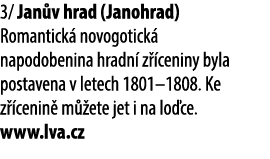 3/ Janův hrad (Janohrad)
Romantická novogotická napodobenina hradní zříceniny byla postavena v letech 1801–1808. Ke zřícenině můžete jet i na loďce.
www.lva.cz